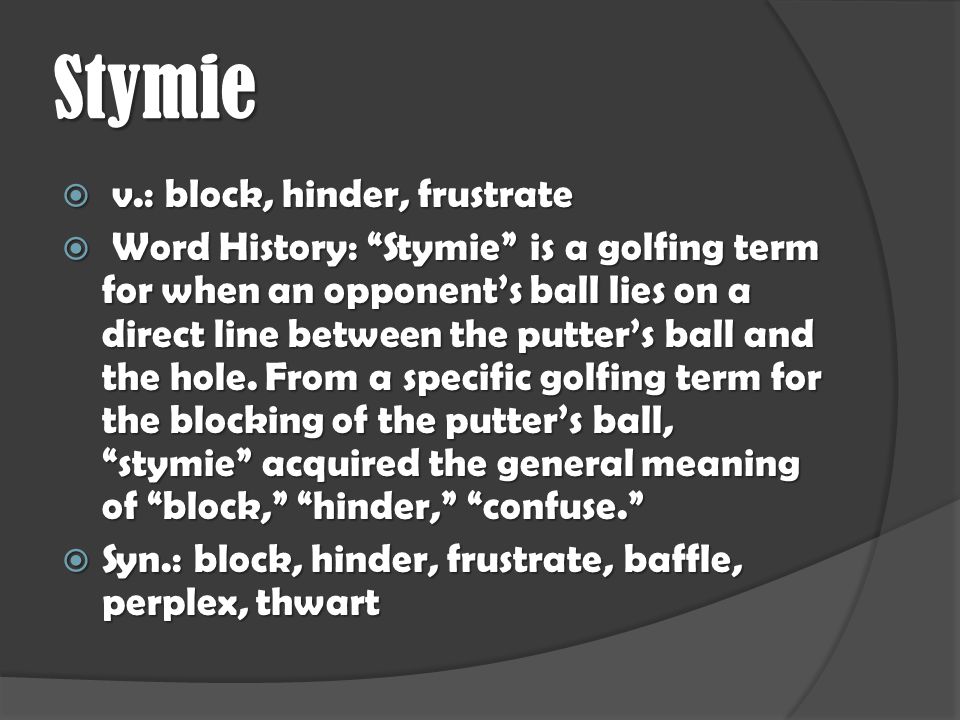 Stymie

v.: block, hinder, frustrate

Word History: “Stymie” is a golfing term for when an opponent’s ball lies on a direct line between the putter’s ball and the hole. From a specific golfing term for the blocking of the putter’s ball, “stymie” acquired the general meaning of “block,” “hinder,” “confuse.”

Syn.: block, hinder, frustrate, baffle, perplex, thwart